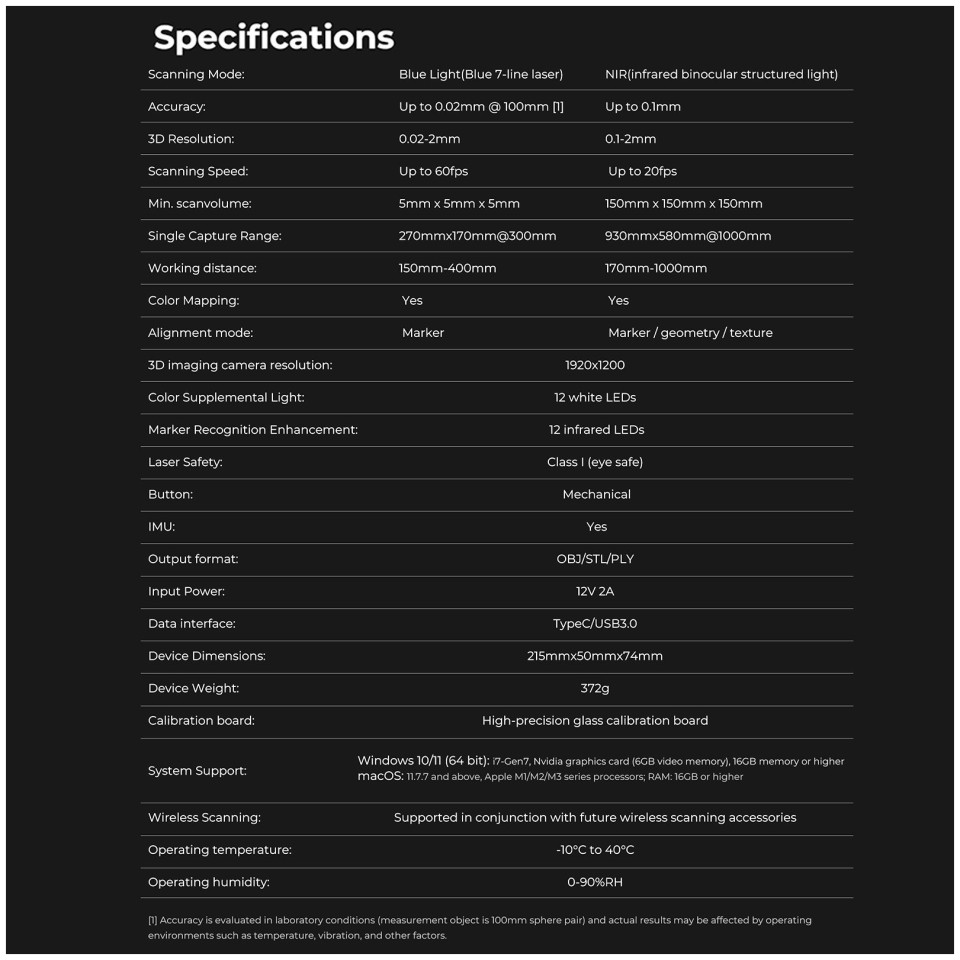 Specifications

| Scanning Mode: | Blue Light(Blue 7-line laser) | NIR(infrared binocular structured light) |
|---|---|---|
| Accuracy: | Up to 0.02mm @ 100mm [1] | Up to 0.1mm |
| 3D Resolution: | 0.02-2mm | 0.1-2mm |
| Scanning Speed: | Up to 60fps | Up to 20fps |
| Min. scanvolume: | 5mm x 5mm x 5mm | 150mm x 150mm x 150mm |
| Single Capture Range: | 270mmx170mm@300mm | 930mmx580mm@1000mm |
| Working distance: | 150mm-400mm | 170mm-1000mm |
| Color Mapping: | Yes | Yes |
| Alignment mode: | Marker | Marker / geometry / texture |
| 3D imaging camera resolution: | 1920x1200 | |
| Color Supplemental Light: | 12 white LEDs | |
| Marker Recognition Enhancement: | 12 infrared LEDs | |
| Laser Safety: | Class I (eye safe) | |
| Button: | Mechanical | |
| IMU: | Yes | |
| Output format: | OBJ/STL/PLY | |
| Input Power: | 12V 2A | |
| Data interface: | TypeC/USB3.0 | |
| Device Dimensions: | 215mmx50mmx74mm | |
| Device Weight: | 372g | |
| Calibration board: | High-precision glass calibration board | |
| System Support: | Windows 10/11 (64 bit): i7-Gen7, Nvidia graphics card (6GB video memory), 16GB memory or higher macOS: 11.7.7 and above, Apple M1/M2/M3 series processors; RAM: 16GB or higher | |
| Wireless Scanning: | Supported in conjunction with future wireless scanning accessories | |
| Operating temperature: | -10°C to 40°C | |
| Operating humidity: | 0-90%RH | |

[1] Accuracy is evaluated in laboratory conditions (measurement object is 100mm sphere pair) and actual results may be affected by operating environments such as temperature, vibration, and other factors.